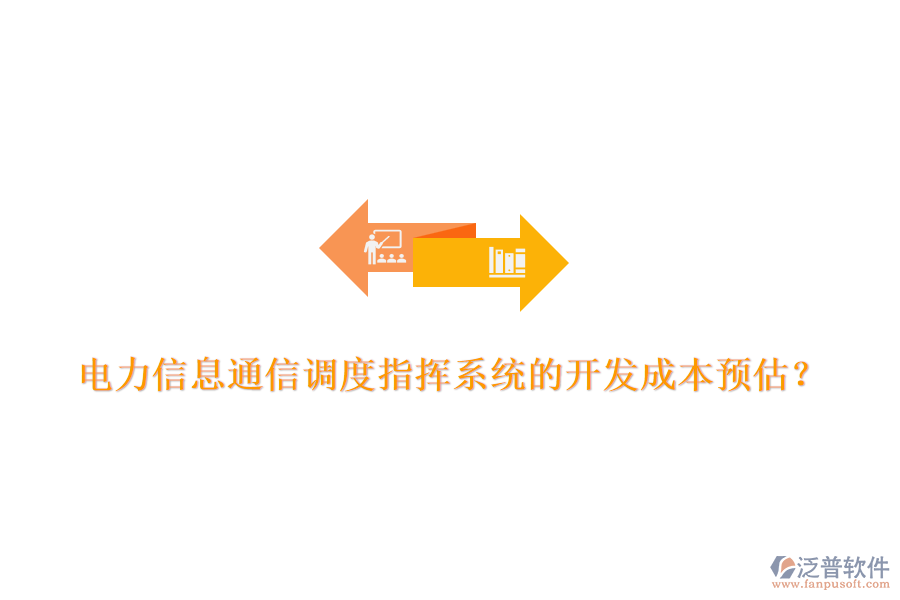 电力信息通信调度指挥系统的开发成本预估？

泛普软件
www.fanpusoft.com